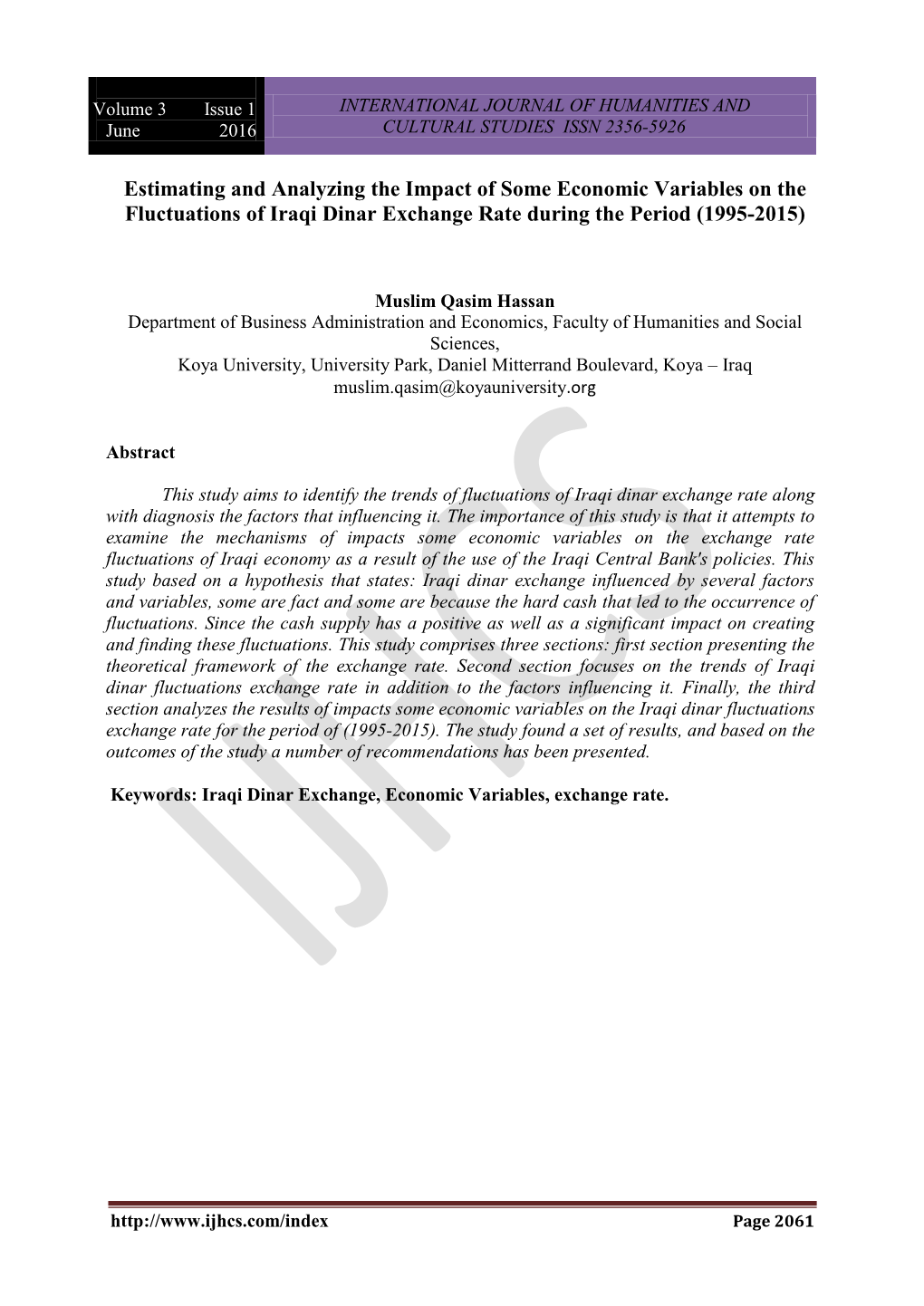 Volume 3 Issue 1
June 2016

INTERNATIONAL JOURNAL OF HUMANITIES AND CULTURAL STUDIES ISSN 2356-5926

Estimating and Analyzing the Impact of Some Economic Variables on the Fluctuations of Iraqi Dinar Exchange Rate during the Period (1995-2015)

Muslim Qasim Hassan
Department of Business Administration and Economics, Faculty of Humanities and Social Sciences,
Koya University, University Park, Daniel Mitterrand Boulevard, Koya – Iraq
muslim.qasim@koyauniversity.org

Abstract

This study aims to identify the trends of fluctuations of Iraqi dinar exchange rate along with diagnosis the factors that influencing it. The importance of this study is that it attempts to examine the mechanisms of impacts some economic variables on the exchange rate fluctuations of Iraqi economy as a result of the use of the Iraqi Central Bank's policies. This study based on a hypothesis that states: Iraqi dinar exchange influenced by several factors and variables, some are fact and some are because the hard cash that led to the occurrence of fluctuations. Since the cash supply has a positive as well as a significant impact on creating and finding these fluctuations. This study comprises three sections: first section presenting the theoretical framework of the exchange rate. Second section focuses on the trends of Iraqi dinar fluctuations exchange rate in addition to the factors influencing it. Finally, the third section analyzes the results of impacts some economic variables on the Iraqi dinar fluctuations exchange rate for the period of (1995-2015). The study found a set of results, and based on the outcomes of the study a number of recommendations has been presented.

Keywords: Iraqi Dinar Exchange, Economic Variables, exchange rate.

IJHCS

http://www.ijhcs.com/index Page 2061